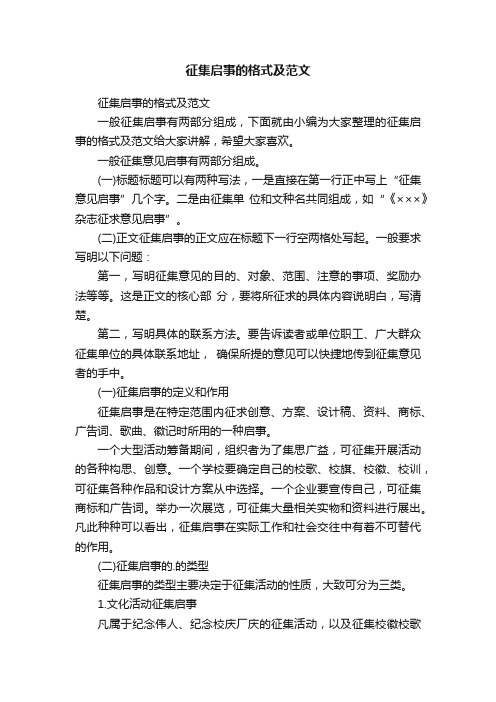 征集启事的格式及范文

征集启事的格式及范文

一般征集启事有两部分组成，下面就由小编为大家整理的征集启事的格式及范文给大家讲解，希望大家喜欢。

一般征集意见启事有两部分组成。

(一)标题标题可以有两种写法，一是直接在第一行正中写上“征集意见启事”几个字。二是由征集单 位和文种名共同组成，如“《×××》杂志征求意见启事”。

(二)正文征集启事的正文应在标题下一行空两格处写起。一般要求写明以下问题：

第一，写明征集意见的目的、对象、范围、注意的事项、奖励办法等等。这是正文的核心部 分，要将所征求的具体内容说明白，写清楚。

第二，写明具体的联系方法。要告诉读者或单位职工、广大群众征集单位的具体联系地址， 确保所提的意见可以快捷地传到征集意见者的手中。

(一)征集启事的定义和作用

征集启事是在特定范围内征求创意、方案、设计稿、资料、商标、广告词、歌曲、徽记时所用的一种启事。

一个大型活动筹备期间，组织者为了集思广益，可征集开展活动的各种构思、创意。一个学校要确定自己的校歌、校旗、校徽、校训，可征集各种作品和设计方案从中选择。一个企业要宣传自己，可征集商标和广告词。举办一次展览，可征集大量相关实物和资料进行展出。凡此种种可以看出，征集启事在实际工作和社会交往中有着不可替代的作用。

(二)征集启事的.的类型

征集启事的类型主要决定于征集活动的性质，大致可分为三类。

1.文化活动征集启事

凡属于纪念伟人、纪念校庆厂庆的征集活动，以及征集校徽校歌